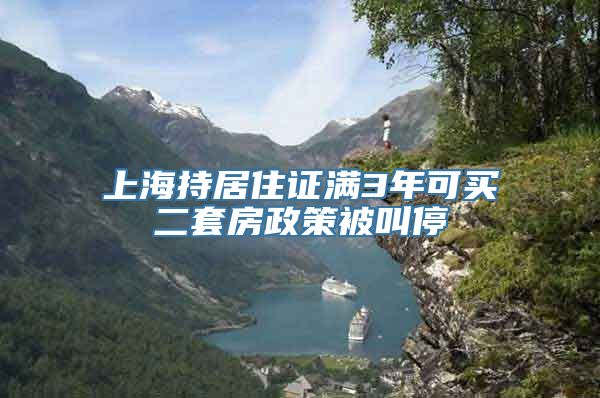 上海持居住证满3年可买二套房政策被叫停